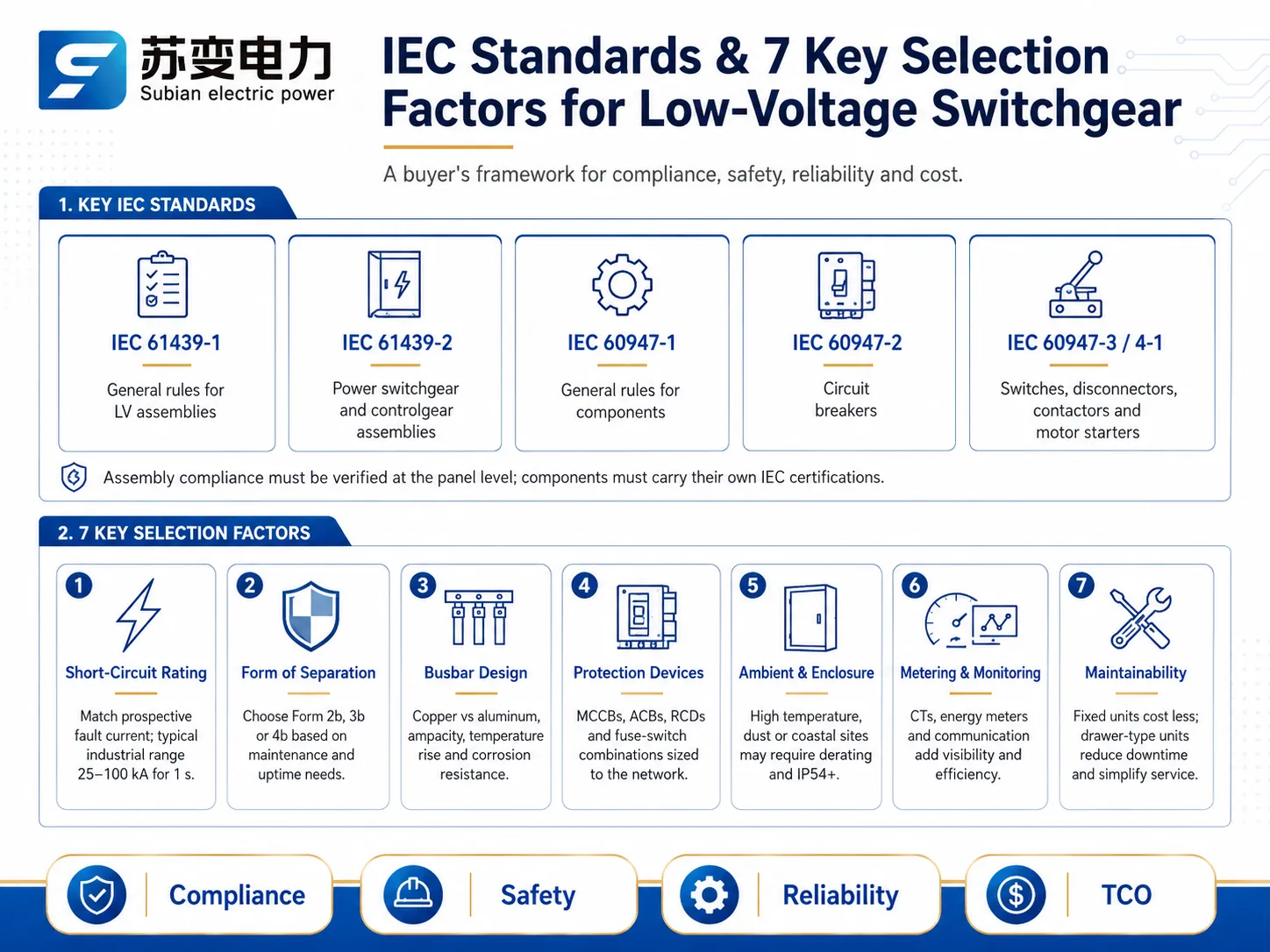 苏变电力
Subian electric power

IEC Standards & 7 Key Selection Factors for Low-Voltage Switchgear

A buyer's framework for compliance, safety, reliability and cost.

1. KEY IEC STANDARDS

IEC 61439-1
General rules for LV assemblies

IEC 61439-2
Power switchgear and controlgear assemblies

IEC 60947-1
General rules for components

IEC 60947-2
Circuit breakers

IEC 60947-3 / 4-1
Switches, disconnectors, contactors and motor starters

Assembly compliance must be verified at the panel level; components must carry their own IEC certifications.

2. 7 KEY SELECTION FACTORS

1
Short-Circuit Rating
Match prospective fault current; typical industrial range 25–100 kA for 1 s.

2
Form of Separation
Choose Form 2b, 3b or 4b based on maintenance and uptime needs.

3
Busbar Design
Copper vs aluminum, ampacity, temperature rise and corrosion resistance.

4
Protection Devices
MCCBs, ACBs, RCDs and fuse-switch combinations sized to the network.

5
Ambient & Enclosure
High temperature, dust or coastal sites may require derating and IP54+.

6
Metering & Monitoring
CTs, energy meters and communication add visibility and efficiency.

7
Maintainability
Fixed units cost less; drawer-type units reduce downtime and simplify service.

Compliance
Safety
Reliability
TCO